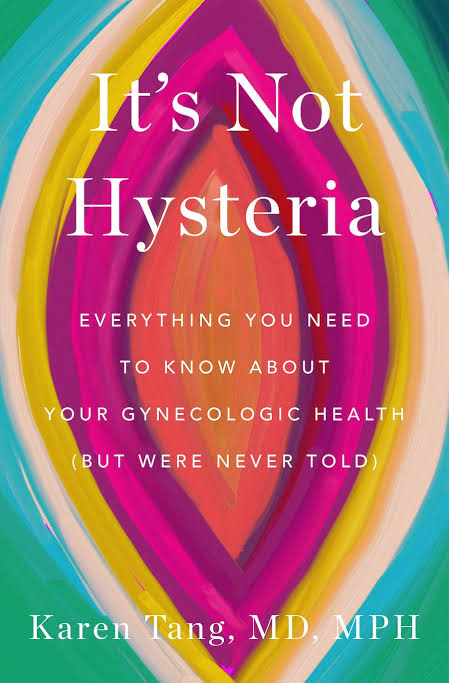 It's Not Hysteria

EVERYTHING YOU NEED TO KNOW ABOUT YOUR GYNECOLOGIC HEALTH (BUT WERE NEVER TOLD)

Karen Tang, MD, MPH